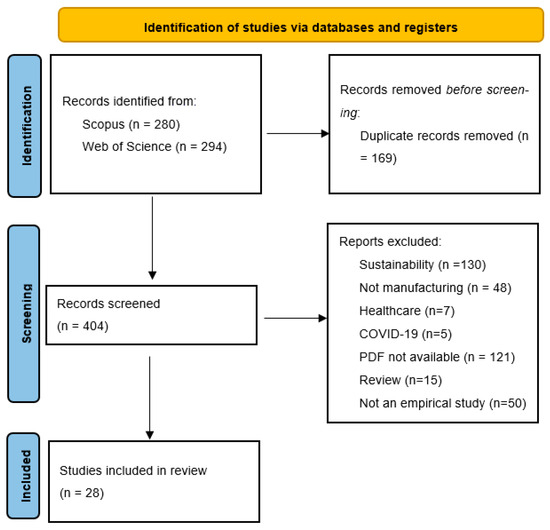 Identification of studies via databases and registers

Identification

Records identified from:
Scopus (n = 280)
Web of Science (n = 294)

Records removed before screening:
Duplicate records removed (n = 169)

Screening

Records screened
(n = 404)

Reports excluded:
Sustainability (n =130)
Not manufacturing (n = 48)
Healthcare (n=7)
COVID-19 (n=5)
PDF not available (n = 121)
Review (n=15)
Not an empirical study (n=50)

Included

Studies included in review
(n = 28)